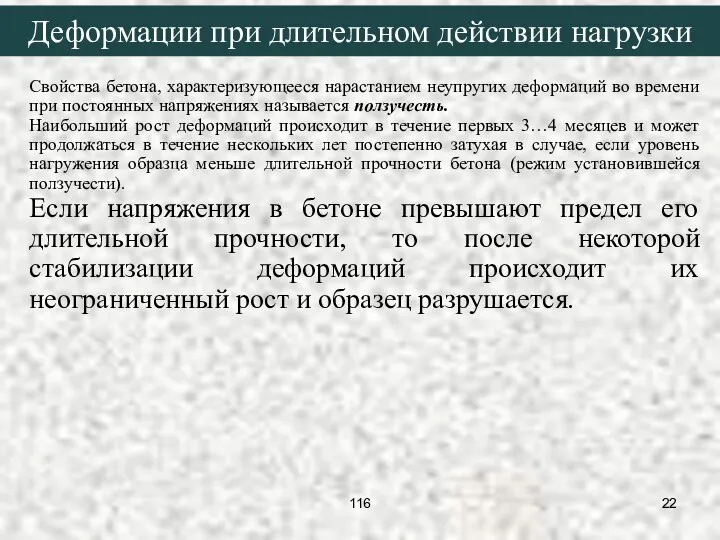 Деформации при длительном действии нагрузки

Свойства бетона, характеризующееся нарастанием неупругих деформаций во времени при постоянных напряжениях называется ползучесть.
Наибольший рост деформаций происходит в течение первых 3…4 месяцев и может продолжаться в течение нескольких лет постепенно затухая в случае, если уровень нагружения образца меньше длительной прочности бетона (режим установившейся ползучести).

Если напряжения в бетоне превышают предел его длительной прочности, то после некоторой стабилизации деформаций происходит их неограниченный рост и образец разрушается.

116

22